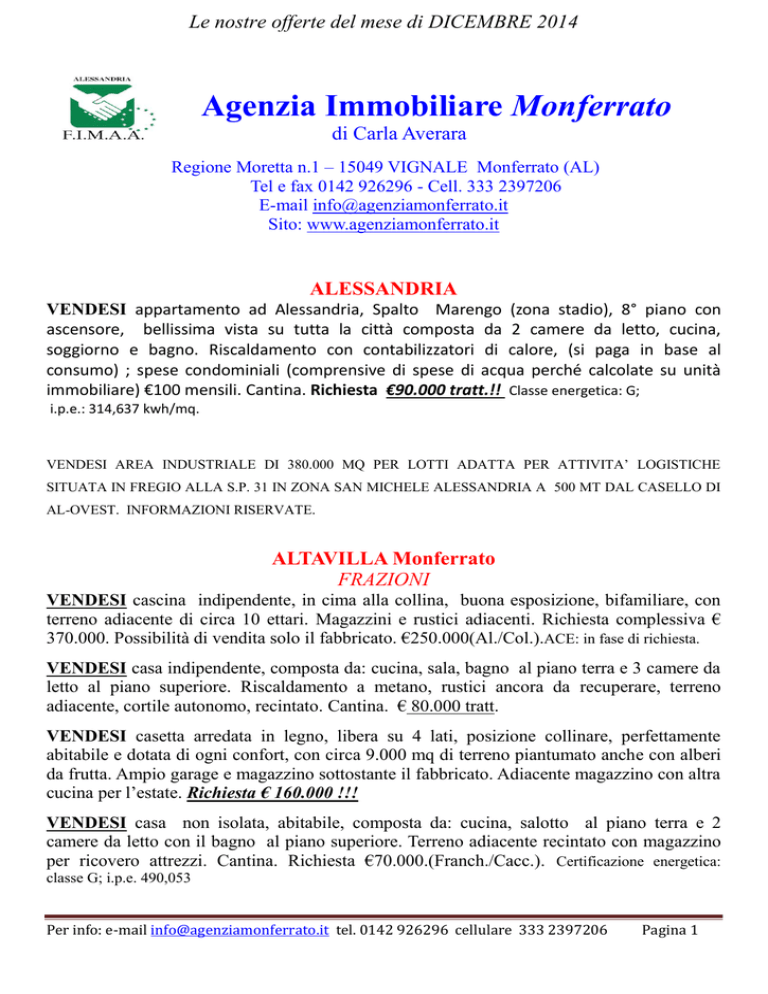 Le nostre offerte del mese di DICEMBRE 2014

ALESSANDRIA
F.I.M.A.A.

Agenzia Immobiliare Monferrato
di Carla Averara

Regione Moretta n.1 – 15049 VIGNALE Monferrato (AL)
Tel e fax 0142 926296 - Cell. 333 2397206
E-mail info@agenziamonferrato.it
Sito: www.agenziamonferrato.it

ALESSANDRIA

VENDESI appartamento ad Alessandria, Spalto Marengo (zona stadio), 8° piano con ascensore, bellissima vista su tutta la città composta da 2 camere da letto, cucina, soggiorno e bagno. Riscaldamento con contabilizzatori di calore, (si paga in base al consumo) ; spese condominiali (comprensive di spese di acqua perché calcolate su unità immobiliare) €100 mensili. Cantina. Richiesta €90.000 tratt.!! Classe energetica: G; i.p.e.: 314,637 kwh/mq.

VENDESI AREA INDUSTRIALE DI 380.000 MQ PER LOTTI ADATTA PER ATTIVITA' LOGISTICHE SITUATA IN FREGIO ALLA S.P. 31 IN ZONA SAN MICHELE ALESSANDRIA A 500 MT DAL CASELLO DI AL-OVEST. INFORMAZIONI RISERVATE.

ALTAVILLA Monferrato
FRAZIONI

VENDESI cascina indipendente, in cima alla collina, buona esposizione, bifamiliare, con terreno adiacente di circa 10 ettari. Magazzini e rustici adiacenti. Richiesta complessiva € 370.000. Possibilità di vendita solo il fabbricato. €250.000(Al./Col.).ACE: in fase di richiesta.

VENDESI casa indipendente, composta da: cucina, sala, bagno al piano terra e 3 camere da letto al piano superiore. Riscaldamento a metano, rustici ancora da recuperare, terreno adiacente, cortile autonomo, recintato. Cantina. € 80.000 tratt.

VENDESI casetta arredata in legno, libera su 4 lati, posizione collinare, perfettamente abitabile e dotata di ogni confort, con circa 9.000 mq di terreno piantumato anche con alberi da frutta. Ampio garage e magazzino sottostante il fabbricato. Adiacente magazzino con altra cucina per l'estate. Richiesta € 160.000 !!!

VENDESI casa non isolata, abitabile, composta da: cucina, salotto al piano terra e 2 camere da letto con il bagno al piano superiore. Terreno adiacente recintato con magazzino per ricovero attrezzi. Cantina. Richiesta €70.000.(Franch./Cacc.). Certificazione energetica: classe G; i.p.e. 490,053

Per info: e-mail info@agenziamonferrato.it tel. 0142 926296 cellulare 333 2397206 Pagina 1